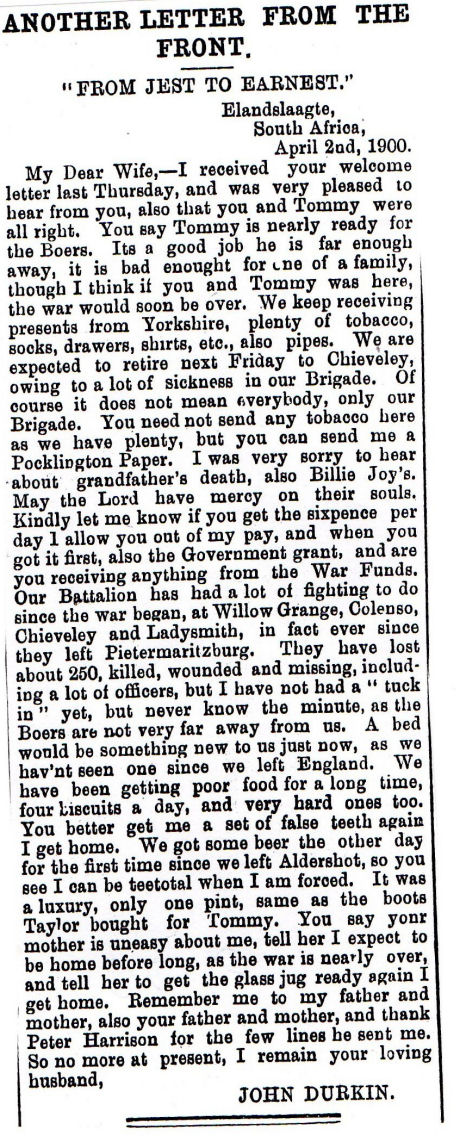 ANOTHER LETTER FROM THE FRONT.

"FROM JEST TO EARNEST."

Elandslaagte,
South Africa,
April 2nd, 1900.

My Dear Wife,—I received your welcome letter last Thursday, and was very pleased to hear from you, also that you and Tommy were all right. You say Tommy is nearly ready for the Boers. Its a good job he is far enough away, it is bad enought for one of a family, though I think if you and Tommy was here, the war would soon be over. We keep receiving presents from Yorkshire, plenty of tobacco, socks, drawers, shirts, etc., also pipes. We are expected to retire next Friday to Chieveley, owing to a lot of sickness in our Brigade. Of course it does not mean everybody, only our Brigade. You need not send any tobacco here as we have plenty, but you can send me a Pocklington Paper. I was very sorry to hear about grandfather's death, also Billie Joy's. May the Lord have mercy on their souls. Kindly let me know if you get the sixpence per day I allow you out of my pay, and when you got it first, also the Government grant, and are you receiving anything from the War Funds. Our Battalion has had a lot of fighting to do since the war began, at Willow Grange, Colenso, Chieveley and Ladysmith, in fact ever since they left Pietermaritzburg. They have lost about 250, killed, wounded and missing, including a lot of officers, but I have not had a "tuck in" yet, but never know the minute, as the Boers are not very far away from us. A bed would be something new to us just now, as we hav'nt seen one since we left England. We have been getting poor food for a long time, four biscuits a day, and very hard ones too. You better get me a set of false teeth again I get home. We got some beer the other day for the first time since we left Aldershot, so you see I can be teetotal when I am forced. It was a luxury, only one pint, same as the boots Taylor bought for Tommy. You say your mother is uneasy about me, tell her I expect to be home before long, as the war is nearly over, and tell her to get the glass jug ready again I get home. Remember me to my father and mother, also your father and mother, and thank Peter Harrison for the few lines he sent me. So no more at present, I remain your loving husband,

JOHN DURKIN.